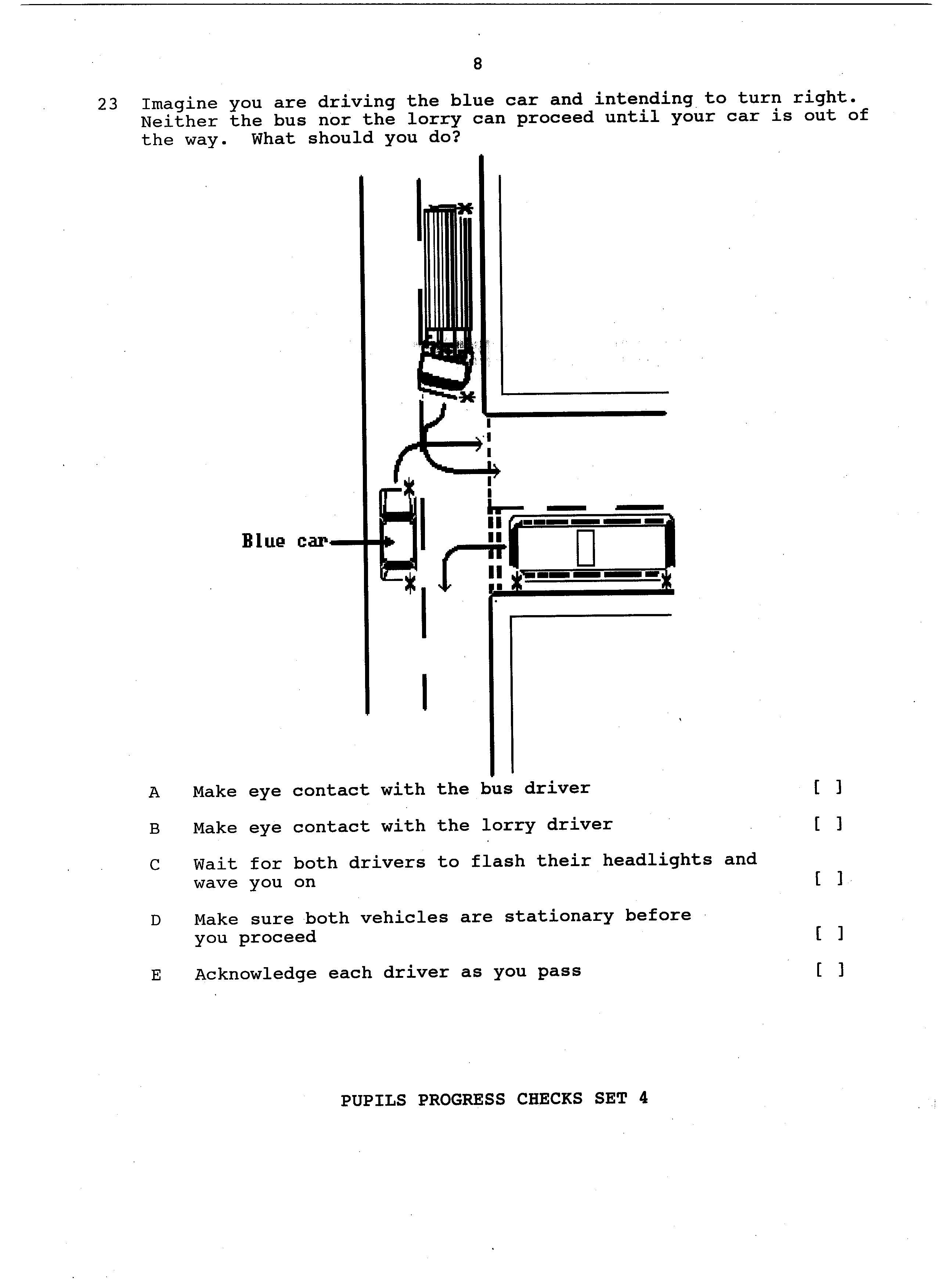 8

23 Imagine you are driving the blue car and intending to turn right. Neither the bus nor the lorry can proceed until your car is out of the way. What should you do?

Blue car

A Make eye contact with the bus driver [ ]

B Make eye contact with the lorry driver [ ]

C Wait for both drivers to flash their headlights and wave you on [ ]

D Make sure both vehicles are stationary before you proceed [ ]

E Acknowledge each driver as you pass [ ]

PUPILS PROGRESS CHECKS SET 4